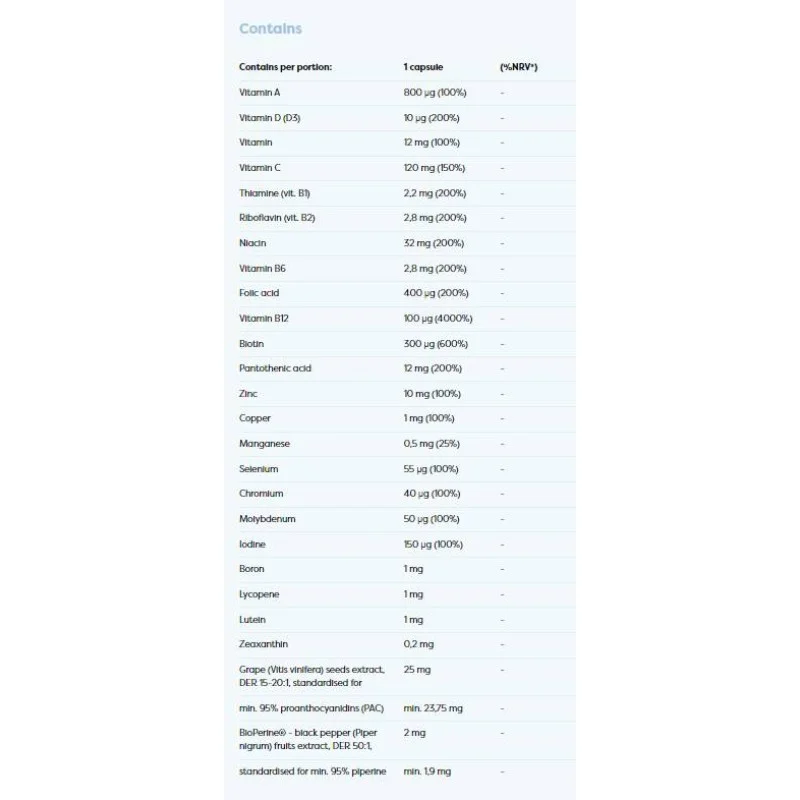 Contains

| Contains per portion: | 1 capsule | (%NRV*) |
|---|---|---|
| Vitamin A | 800 µg (100%) | - |
| Vitamin D (D3) | 10 µg (200%) | - |
| Vitamin | 12 mg (100%) | - |
| Vitamin C | 120 mg (150%) | - |
| Thiamine (vit. B1) | 2,2 mg (200%) | - |
| Riboflavin (vit. B2) | 2,8 mg (200%) | - |
| Niacin | 32 mg (200%) | - |
| Vitamin B6 | 2,8 mg (200%) | - |
| Folic acid | 400 µg (200%) | - |
| Vitamin B12 | 100 µg (4000%) | - |
| Biotin | 300 µg (600%) | - |
| Pantothenic acid | 12 mg (200%) | - |
| Zinc | 10 mg (100%) | - |
| Copper | 1 mg (100%) | - |
| Manganese | 0,5 mg (25%) | - |
| Selenium | 55 µg (100%) | - |
| Chromium | 40 µg (100%) | - |
| Molybdenum | 50 µg (100%) | - |
| Iodine | 150 µg (100%) | - |
| Boron | 1 mg | - |
| Lycopene | 1 mg | - |
| Lutein | 1 mg | - |
| Zeaxanthin | 0,2 mg | - |
| Grape (Vitis vinifera) seeds extract, DER 15-20:1, standardised for | 25 mg | - |
| min. 95% proanthocyanidins (PAC) | min. 23,75 mg | - |
| BioPerine® - black pepper (Piper nigrum) fruits extract, DER 50:1, | 2 mg | - |
| standardised for min. 95% piperine | min. 1,9 mg | - |